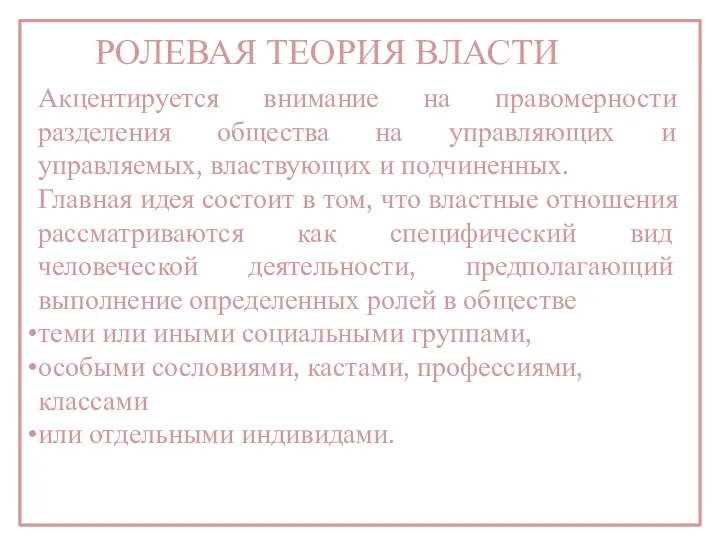 РОЛЕВАЯ ТЕОРИЯ ВЛАСТИ

Акцентируется внимание на правомерности разделения общества на управляющих и управляемых, властвующих и подчиненных.

Главная идея состоит в том, что властные отношения рассматриваются как специфический вид человеческой деятельности, предполагающий выполнение определенных ролей в обществе

•теми или иными социальными группами,

•особыми сословиями, кастами, профессиями, классами

•или отдельными индивидами.